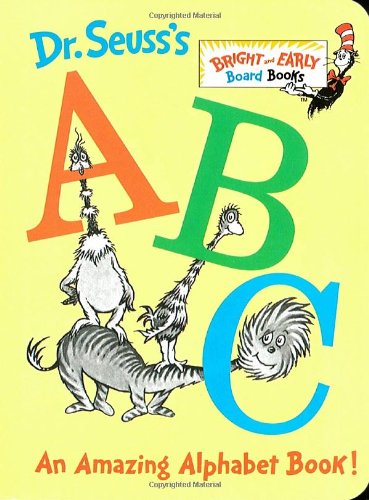 Copyrighted Material

Dr. Seuss's

BRIGHT and EARLY Board Books

TM

A B C

An Amazing Alphabet Book!

Copyrighted Material